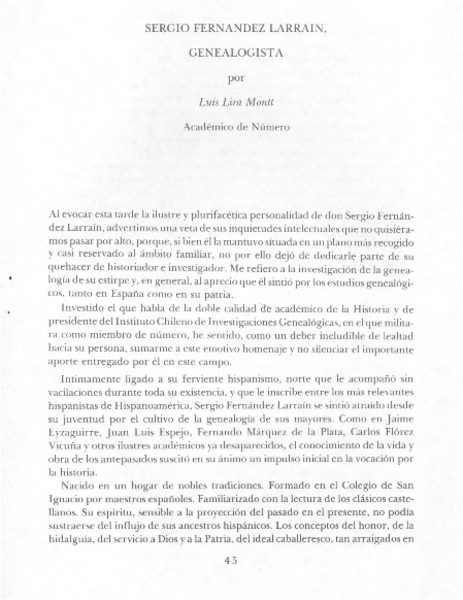 SERGIO FERNANDEZ LARRAIN,

GENEALOGISTA

por

Luis Lira Montt

Académico de Número

Al evocar esta tarde la ilustre y plurifacética personalidad de don Sergio Fernández Larraín, advertimos una veta de sus inquietudes intelectuales que no quisiéramos pasar por alto, porque, si bien él la mantuvo situada en un plano más recogido y casi reservado al ámbito familiar, no por ello dejó de dedicarle parte de su quehacer de historiador e investigador. Me refiero a la investigación de la genealogía de su estirpe y, en general, al aprecio que él sintió por los estudios genealógicos, tanto en España como en su patria.

Investido el que habla de la doble calidad de académico de la Historia y de presidente del Instituto Chileno de Investigaciones Genealógicas, en el que militara como miembro de número, he sentido, como un deber ineludible de lealtad hacia su persona, sumarme a este emotivo homenaje y no silenciar el importante aporte entregado por él en este campo.

Intimamente ligado a su ferviente hispanismo, norte que le acompañó sin vacilaciones durante toda su existencia, y que le inscribe entre los más relevantes hispanistas de Hispanoamérica, Sergio Fernández Larraín se sintió atraído desde su juventud por el cultivo de la genealogía de sus mayores. Como en Jaime Eyzaguirre, Juan Luis Espejo, Fernando Márquez de la Plata, Carlos Flórez Vicuña y otros ilustres académicos ya desaparecidos, el conocimiento de la vida y obra de los antepasados suscitó en su ánimo un impulso inicial en la vocación por la historia.

Nacido en un hogar de nobles tradiciones. Formado en el Colegio de San Ignacio por maestros españoles. Familiarizado con la lectura de los clásicos castellanos. Su espíritu, sensible a la proyección del pasado en el presente, no podía sustraerse del influjo de sus ancestros hispánicos. Los conceptos del honor, de la hidalguía, del servicio a Dios y a la Patria, del ideal caballeresco, tan arraigados en

45